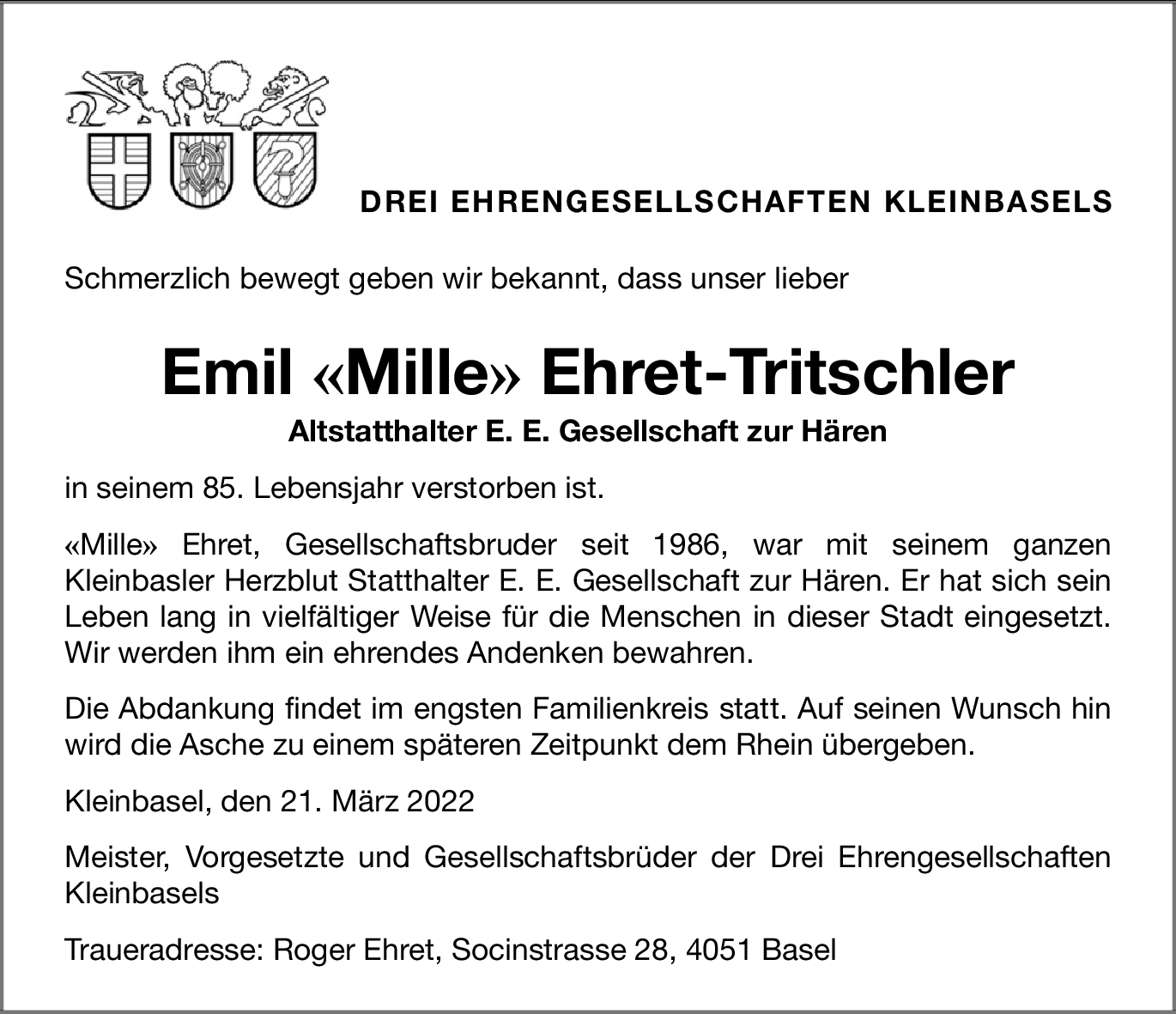 DREI EHRENGESELLSCHAFTEN KLEINBASELS

Schmerzlich bewegt geben wir bekannt, dass unser lieber

Emil «Mille» Ehret-Tritschler

Altstatthalter E. E. Gesellschaft zur Hären

in seinem 85. Lebensjahr verstorben ist.

«Mille» Ehret, Gesellschaftsbruder seit 1986, war mit seinem ganzen Kleinbasler Herzblut Statthalter E. E. Gesellschaft zur Hären. Er hat sich sein Leben lang in vielfältiger Weise für die Menschen in dieser Stadt eingesetzt. Wir werden ihm ein ehrendes Andenken bewahren.

Die Abdankung findet im engsten Familienkreis statt. Auf seinen Wunsch hin wird die Asche zu einem späteren Zeitpunkt dem Rhein übergeben.

Kleinbasel, den 21. März 2022

Meister, Vorgesetzte und Gesellschaftsbrüder der Drei Ehrengesellschaften Kleinbasels

Traueradresse: Roger Ehret, Socinstrasse 28, 4051 Basel